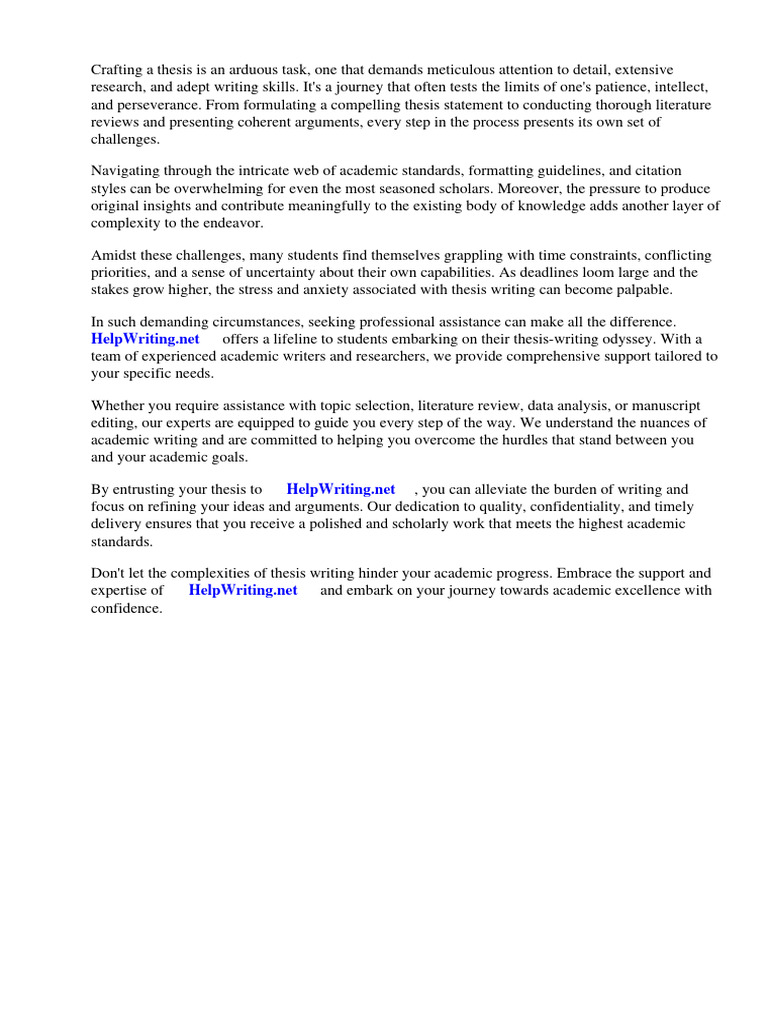 Crafting a thesis is an arduous task, one that demands meticulous attention to detail, extensive research, and adept writing skills. It's a journey that often tests the limits of one's patience, intellect, and perseverance. From formulating a compelling thesis statement to conducting thorough literature reviews and presenting coherent arguments, every step in the process presents its own set of challenges.

Navigating through the intricate web of academic standards, formatting guidelines, and citation styles can be overwhelming for even the most seasoned scholars. Moreover, the pressure to produce original insights and contribute meaningfully to the existing body of knowledge adds another layer of complexity to the endeavor.

Amidst these challenges, many students find themselves grappling with time constraints, conflicting priorities, and a sense of uncertainty about their own capabilities. As deadlines loom large and the stakes grow higher, the stress and anxiety associated with thesis writing can become palpable.

In such demanding circumstances, seeking professional assistance can make all the difference. HelpWriting.net offers a lifeline to students embarking on their thesis-writing odyssey. With a team of experienced academic writers and researchers, we provide comprehensive support tailored to your specific needs.

Whether you require assistance with topic selection, literature review, data analysis, or manuscript editing, our experts are equipped to guide you every step of the way. We understand the nuances of academic writing and are committed to helping you overcome the hurdles that stand between you and your academic goals.

By entrusting your thesis to HelpWriting.net , you can alleviate the burden of writing and focus on refining your ideas and arguments. Our dedication to quality, confidentiality, and timely delivery ensures that you receive a polished and scholarly work that meets the highest academic standards.

Don't let the complexities of thesis writing hinder your academic progress. Embrace the support and expertise of HelpWriting.net and embark on your journey towards academic excellence with confidence.